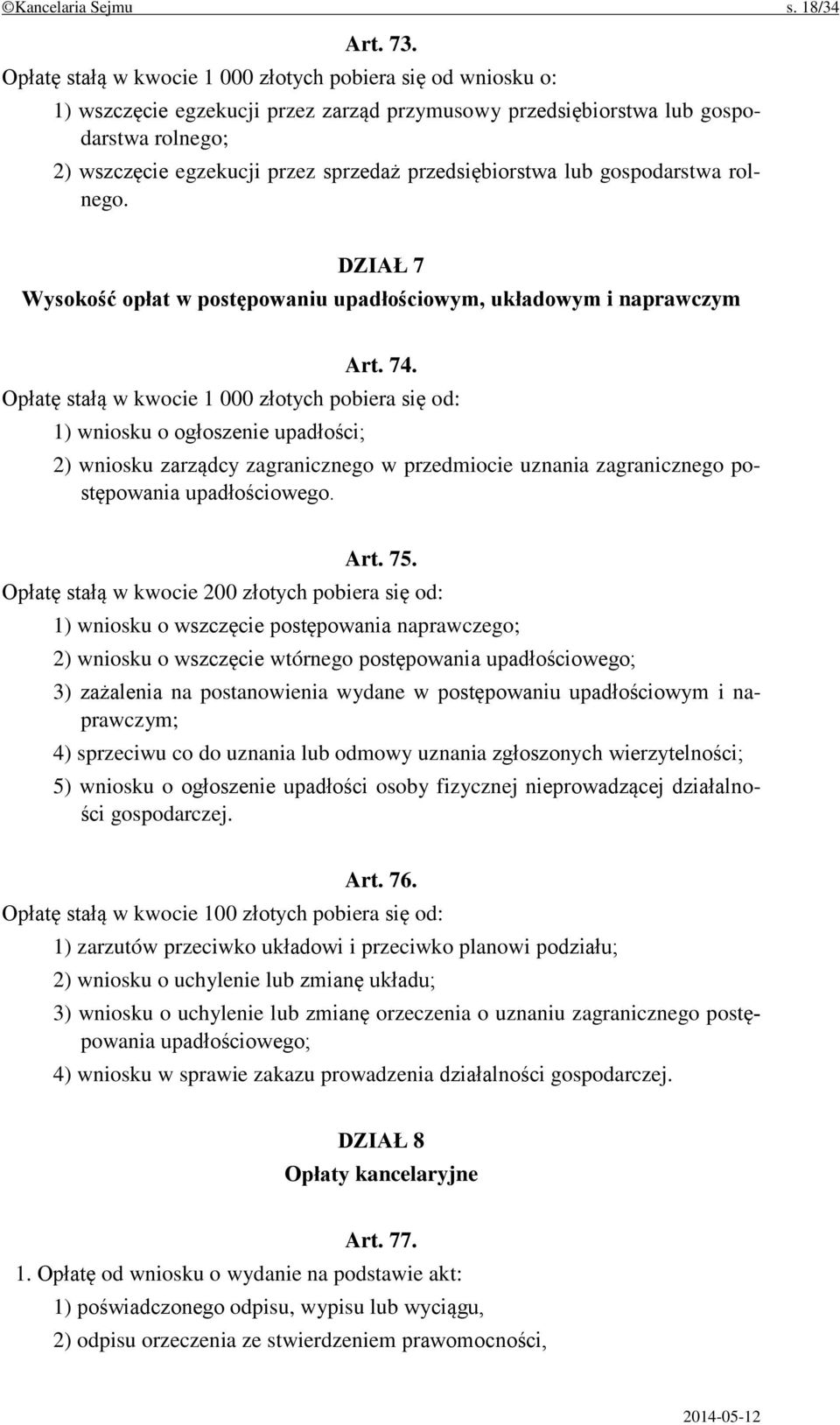 ©Kancelaria Sejmu s. 18/34

Art. 73.

Opłatę stałą w kwocie 1 000 złotych pobiera się od wniosku o:

1) wszczęcie egzekucji przez zarząd przymusowy przedsiębiorstwa lub gospodarstwa rolnego;

2) wszczęcie egzekucji przez sprzedaż przedsiębiorstwa lub gospodarstwa rolnego.

DZIAŁ 7

Wysokość opłat w postępowaniu upadłościowym, układowym i naprawczym

Art. 74.

Opłatę stałą w kwocie 1 000 złotych pobiera się od:

1) wniosku o ogłoszenie upadłości;

2) wniosku zarządcy zagranicznego w przedmiocie uznania zagranicznego postępowania upadłościowego.

Art. 75.

Opłatę stałą w kwocie 200 złotych pobiera się od:

1) wniosku o wszczęcie postępowania naprawczego;

2) wniosku o wszczęcie wtórnego postępowania upadłościowego;

3) zażalenia na postanowienia wydane w postępowaniu upadłościowym i naprawczym;

4) sprzeciwu co do uznania lub odmowy uznania zgłoszonych wierzytelności;

5) wniosku o ogłoszenie upadłości osoby fizycznej nieprowadzącej działalności gospodarczej.

Art. 76.

Opłatę stałą w kwocie 100 złotych pobiera się od:

1) zarzutów przeciwko układowi i przeciwko planowi podziału;

2) wniosku o uchylenie lub zmianę układu;

3) wniosku o uchylenie lub zmianę orzeczenia o uznaniu zagranicznego postępowania upadłościowego;

4) wniosku w sprawie zakazu prowadzenia działalności gospodarczej.

DZIAŁ 8

Opłaty kancelaryjne

Art. 77.

1. Opłatę od wniosku o wydanie na podstawie akt:

1) poświadczonego odpisu, wypisu lub wyciągu,

2) odpisu orzeczenia ze stwierdzeniem prawomocności,

2014-05-12